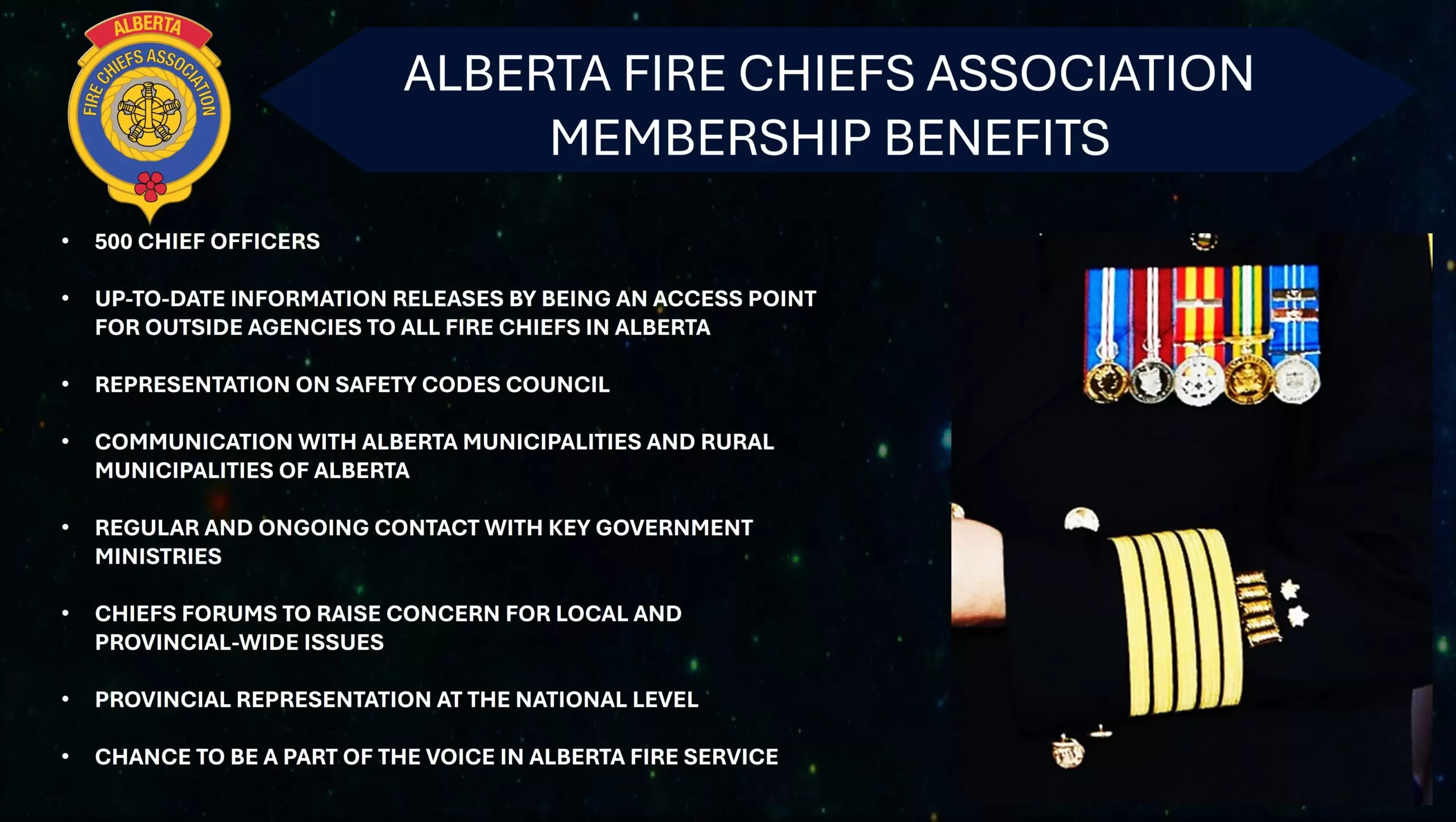 ALBERTA
FIRE CHIEFS ASSOCIATION

ALBERTA FIRE CHIEFS ASSOCIATION MEMBERSHIP BENEFITS

• 500 CHIEF OFFICERS

• UP-TO-DATE INFORMATION RELEASES BY BEING AN ACCESS POINT FOR OUTSIDE AGENCIES TO ALL FIRE CHIEFS IN ALBERTA

• REPRESENTATION ON SAFETY CODES COUNCIL

• COMMUNICATION WITH ALBERTA MUNICIPALITIES AND RURAL MUNICIPALITIES OF ALBERTA

• REGULAR AND ONGOING CONTACT WITH KEY GOVERNMENT MINISTRIES

• CHIEFS FORUMS TO RAISE CONCERN FOR LOCAL AND PROVINCIAL-WIDE ISSUES

• PROVINCIAL REPRESENTATION AT THE NATIONAL LEVEL

• CHANCE TO BE A PART OF THE VOICE IN ALBERTA FIRE SERVICE